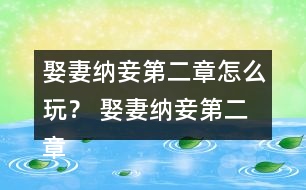 娶妻纳妾第二章怎么玩？ 娶妻纳妾第二章